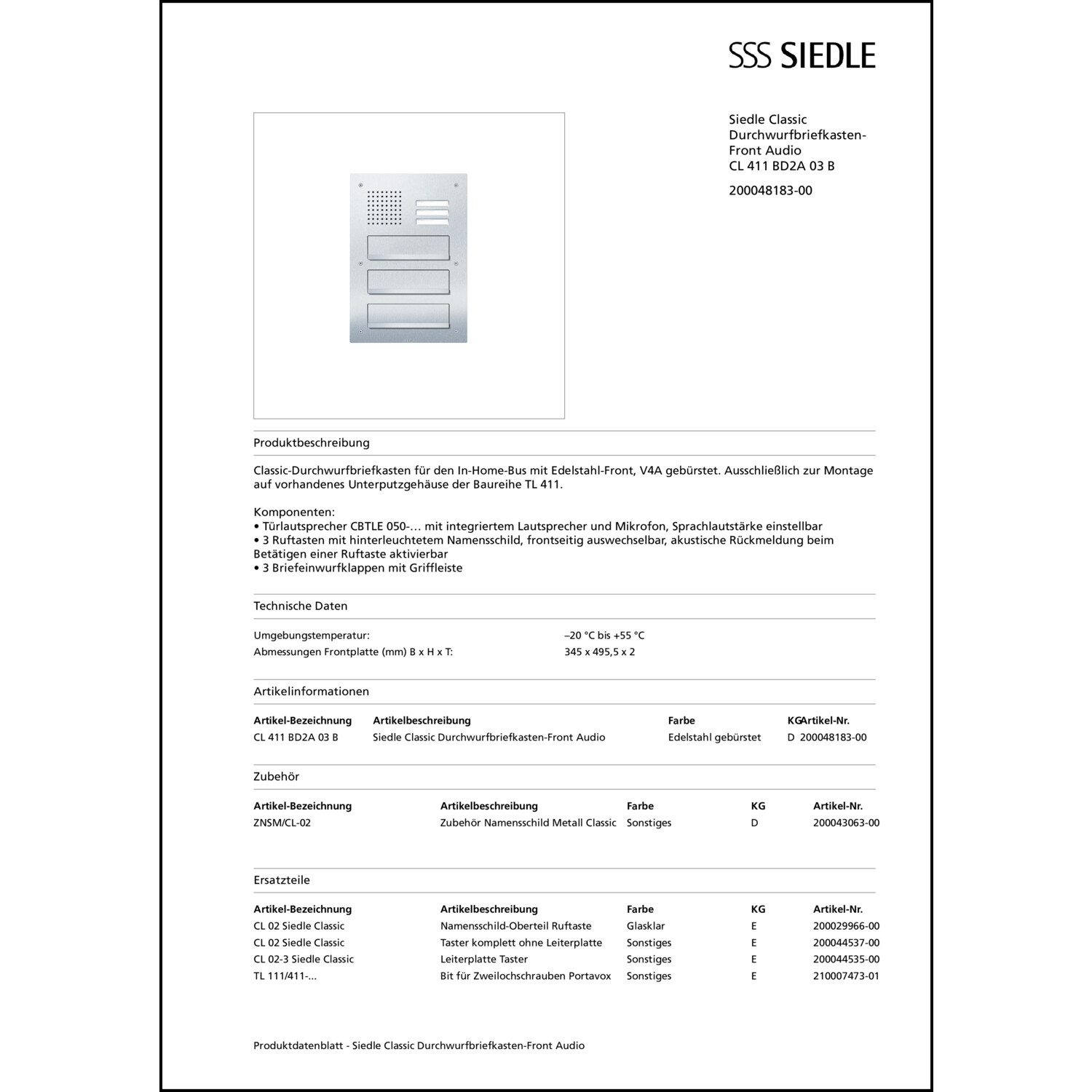 SSS SIEDLE

Siedle Classic Durchwurfbriefkasten-Front Audio
CL 411 BD2A 03 B

200048183-00

Produktbeschreibung

Classic-Durchwurfbriefkasten für den In-Home-Bus mit Edelstahl-Front, V4A gebürstet. Ausschließlich zur Montage auf vorhandenes Unterputzgehäuse der Baureihe TL 411.

Komponenten:
• Türlautsprecher CBTLE 050-… mit integriertem Lautsprecher und Mikrofon, Sprachlautstärke einstellbar
• 3 Ruftasten mit hinterleuchtetem Namensschild, frontseitig auswechselbar, akustische Rückmeldung beim Betätigen einer Ruftaste aktivierbar
• 3 Briefeinwurfklappen mit Griffleiste

Technische Daten

| | |
|---|---|
| Umgebungstemperatur: | –20 °C bis +55 °C |
| Abmessungen Frontplatte (mm) B x H x T: | 345 x 495,5 x 2 |

Artikelinformationen

| Artikel-Bezeichnung | Artikelbeschreibung | Farbe | KG | Artikel-Nr. |
|---|---|---|---|---|
| CL 411 BD2A 03 B | Siedle Classic Durchwurfbriefkasten-Front Audio | Edelstahl gebürstet | D | 200048183-00 |

Zubehör

| Artikel-Bezeichnung | Artikelbeschreibung | Farbe | KG | Artikel-Nr. |
|---|---|---|---|---|
| ZNSM/CL-02 | Zubehör Namensschild Metall Classic | Sonstiges | D | 200043063-00 |

Ersatzteile

| Artikel-Bezeichnung | Artikelbeschreibung | Farbe | KG | Artikel-Nr. |
|---|---|---|---|---|
| CL 02 Siedle Classic | Namensschild-Oberteil Ruftaste | Glasklar | E | 200029966-00 |
| CL 02 Siedle Classic | Taster komplett ohne Leiterplatte | Sonstiges | E | 200044537-00 |
| CL 02-3 Siedle Classic | Leiterplatte Taster | Sonstiges | E | 200044535-00 |
| TL 111/411-... | Bit für Zweilochschrauben Portavox | Sonstiges | E | 210007473-01 |

Produktdatenblatt - Siedle Classic Durchwurfbriefkasten-Front Audio